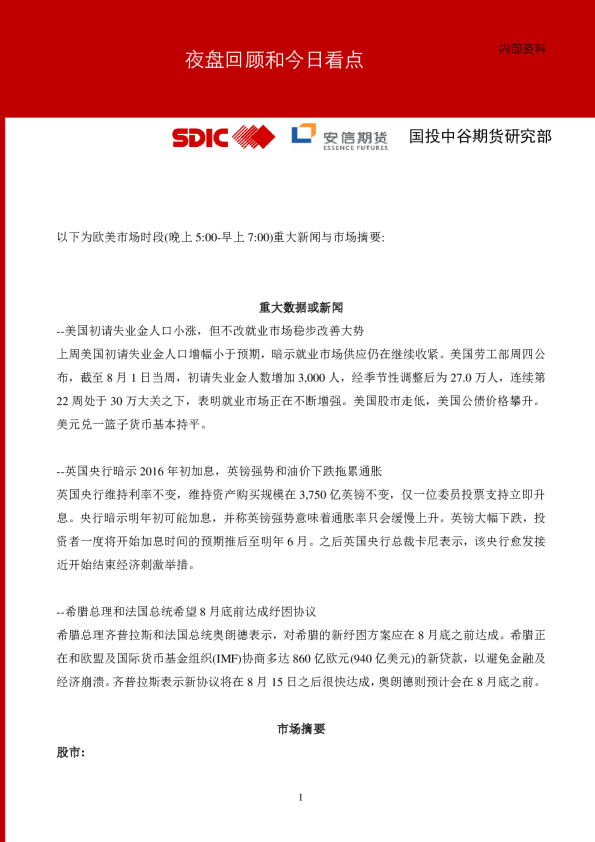 夜盘回顾和今日看点

内部资料

SDIC

安信期货
ESSENCE FUTURES

国投中谷期货研究部

以下为欧美市场时段(晚上 5:00-早上 7:00)重大新闻与市场摘要:

重大数据或新闻

--美国初请失业金人口小涨，但不改就业市场稳步改善大势

上周美国初请失业金人口增幅小于预期，暗示就业市场供应仍在继续收紧。美国劳工部周四公布，截至 8 月 1 日当周，初请失业金人数增加 3,000 人，经季节性调整后为 27.0 万人，连续第 22 周处于 30 万大关之下，表明就业市场正在不断增强。美国股市走低，美国公债价格攀升。美元兑一篮子货币基本持平。

--英国央行暗示 2016 年初加息，英镑强势和油价下跌拖累通胀

英国央行维持利率不变，维持资产购买规模在 3,750 亿英镑不变，仅一位委员投票支持立即升息。央行暗示明年初可能加息，并称英镑强势意味着通胀率只会缓慢上升。英镑大幅下跌，投资者一度将开始加息时间的预期推后至明年 6 月。之后英国央行总裁卡尼表示，该央行愈发接近开始结束经济刺激举措。

--希腊总理和法国总统希望 8 月底前达成纾困协议

希腊总理齐普拉斯和法国总统奥朗德表示，对希腊的新纾困方案应在 8 月底之前达成。希腊正在和欧盟及国际货币基金组织(IMF)协商多达 860 亿欧元(940 亿美元)的新贷款，以避免金融及经济崩溃。齐普拉斯表示新协议将在 8 月 15 日之后很快达成，奥朗德则预计会在 8 月底之前。

市场摘要

股市:

1